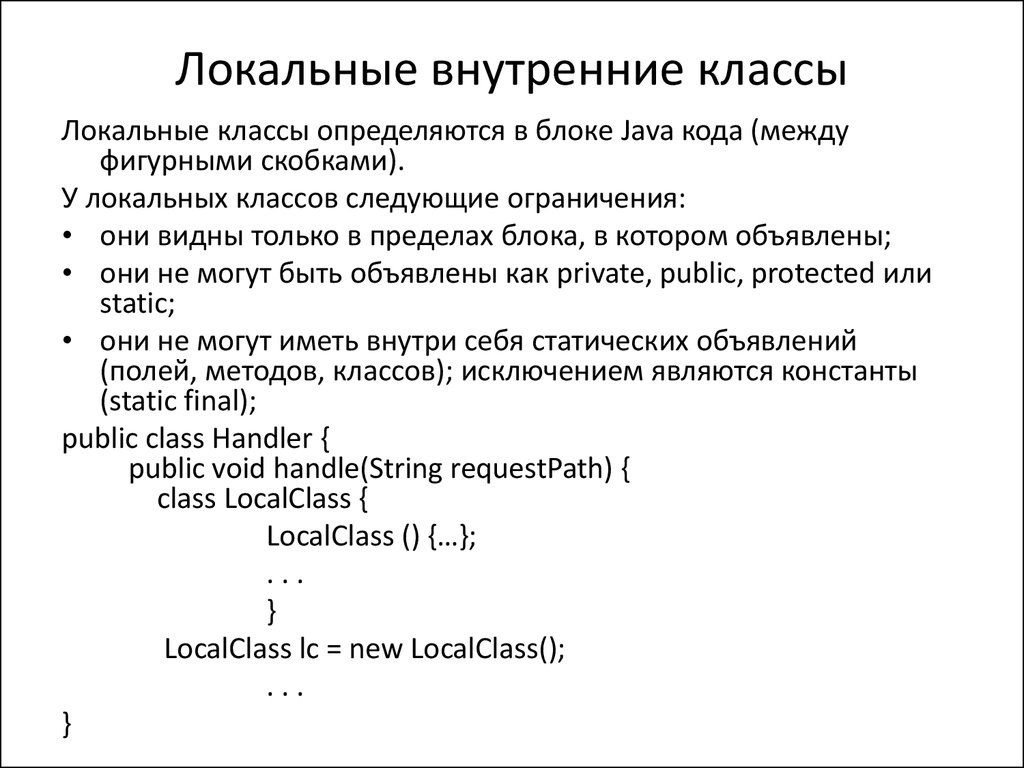 Локальные внутренние классы

Локальные классы определяются в блоке Java кода (между фигурными скобками).

У локальных классов следующие ограничения:

• они видны только в пределах блока, в котором объявлены;
• они не могут быть объявлены как private, public, protected или static;
• они не могут иметь внутри себя статических объявлений (полей, методов, классов); исключением являются константы (static final);

public class Handler {
public void handle(String requestPath) {
class LocalClass {
LocalClass () {…};
. . .
}
LocalClass lc = new LocalClass();
. . .
}